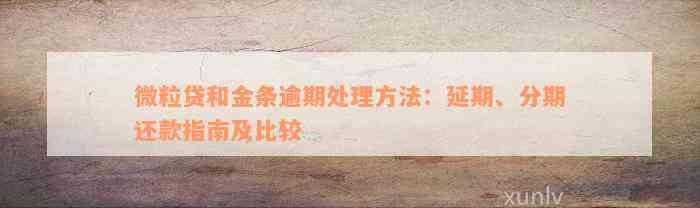 微粒贷和金条逾期处理方法：延期、分期还款指南及比较

xunlv